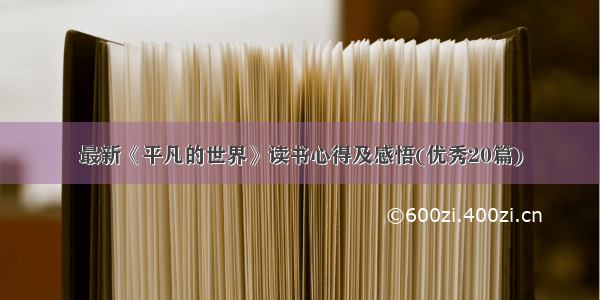 最新《平凡的世界》读书心得及感悟(优秀20篇)

©600zi.400zi.cn